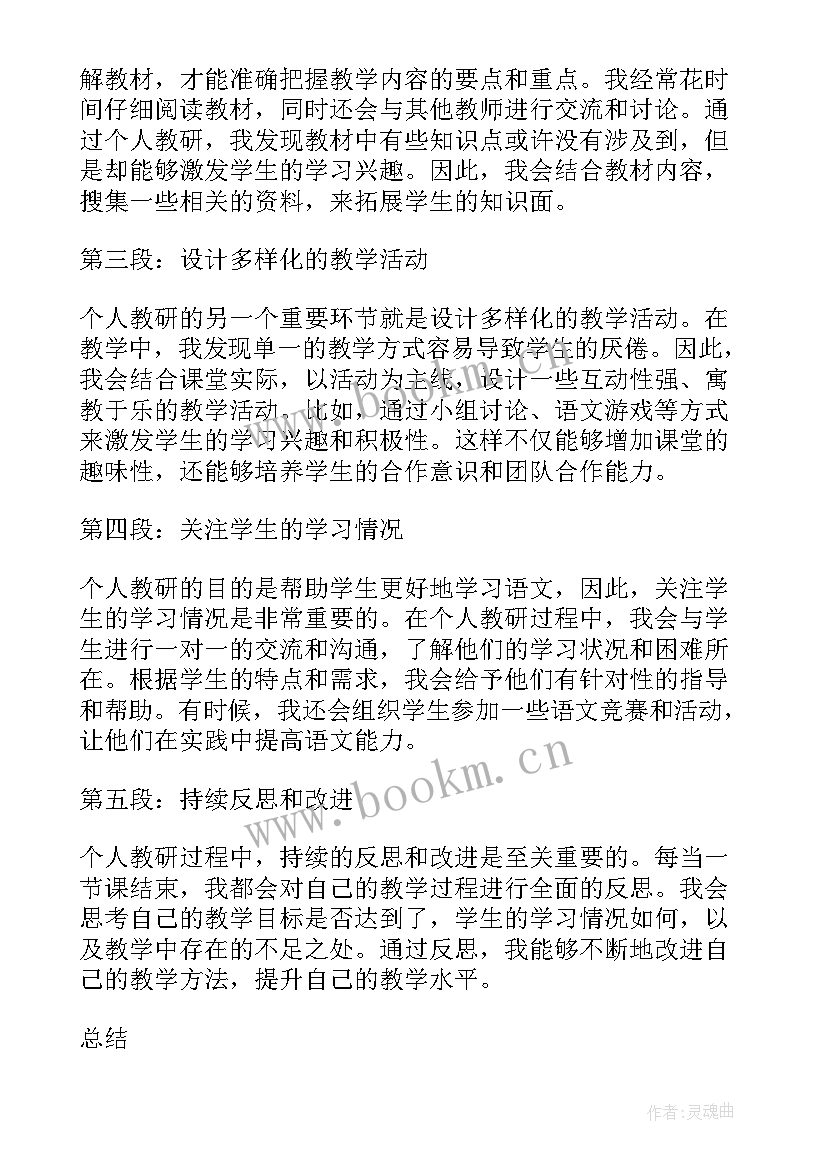 解教材，才能准确把握教学内容的要点和重点。我经常花时间仔细阅读教材，同时还会与其他教师进行交流和讨论。通过个人教研，我发现教材中有些知识点或许没有涉及到，但是却能够激发学生的学习兴趣。因此，我会结合教材内容，搜集一些相关的资料，来拓展学生的知识面。

第三段：设计多样化的教学活动

个人教研的另一个重要环节就是设计多样化的教学活动。在教学中，我发现单一的教学方式容易导致学生的厌倦。因此，我会结合课堂实际，以活动为主线，设计一些互动性强、寓教于乐的教学活动。比如，通过小组讨论、语文游戏等方式来激发学生的学习兴趣和积极性。这样不仅能够增加课堂的趣味性，还能够培养学生的合作意识和团队合作能力。

第四段：关注学生的学习情况

个人教研的目的是帮助学生更好地学习语文，因此，关注学生的学习情况是非常重要的。在个人教研过程中，我会与学生进行一对一的交流和沟通，了解他们的学习状况和困难所在。根据学生的特点和需求，我会给予他们有针对性的指导和帮助。有时候，我还会组织学生参加一些语文竞赛和活动，让他们在实践中提高语文能力。

第五段：持续反思和改进

www.bookm.cn

个人教研过程中，持续的反思和改进是至关重要的。每当一节课结束，我都会对自己的教学过程进行全面的反思。我会思考自己的教学目标是否达到了，学生的学习情况如何，以及教学中存在的不足之处。通过反思，我能够不断地改进自己的教学方法，提升自己的教学水平。

总结

作者:灵魂曲